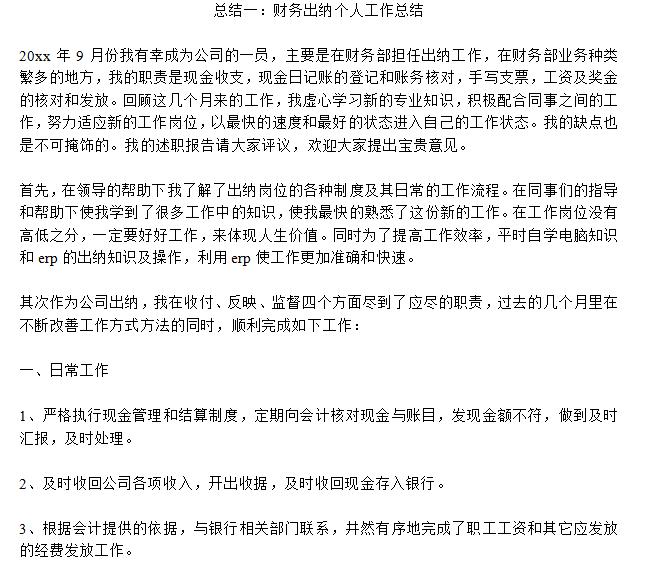 总结一：财务出纳个人工作总结

20xx 年 9 月份我有幸成为公司的一员，主要是在财务部担任出纳工作，在财务部业务种类繁多的地方，我的职责是现金收支，现金日记账的登记和账务核对，手写支票，工资及奖金的核对和发放。回顾这几个月来的工作，我虚心学习新的专业知识，积极配合同事之间的工作，努力适应新的工作岗位，以最快的速度和最好的状态进入自己的工作状态。我的缺点也是不可掩饰的。我的述职报告请大家评议，欢迎大家提出宝贵意见。

首先，在领导的帮助下我了解了出纳岗位的各种制度及其日常的工作流程。在同事们的指导和帮助下使我学到了很多工作中的知识，使我最快的熟悉了这份新的工作。在工作岗位没有高低之分，一定要好好工作，来体现人生价值。同时为了提高工作效率，平时自学电脑知识和 erp 的出纳知识及操作，利用 erp 使工作更加准确和快速。

其次作为公司出纳，我在收付、反映、监督四个方面尽到了应尽的职责，过去的几个月里在不断改善工作方式方法的同时，顺利完成如下工作：

一、日常工作

1、严格执行现金管理和结算制度，定期向会计核对现金与账目，发现金额不符，做到及时汇报，及时处理。

2、及时收回公司各项收入，开出收据，及时收回现金存入银行。

3、根据会计提供的依据，与银行相关部门联系，井然有序地完成了职工工资和其它应发放的经费发放工作。